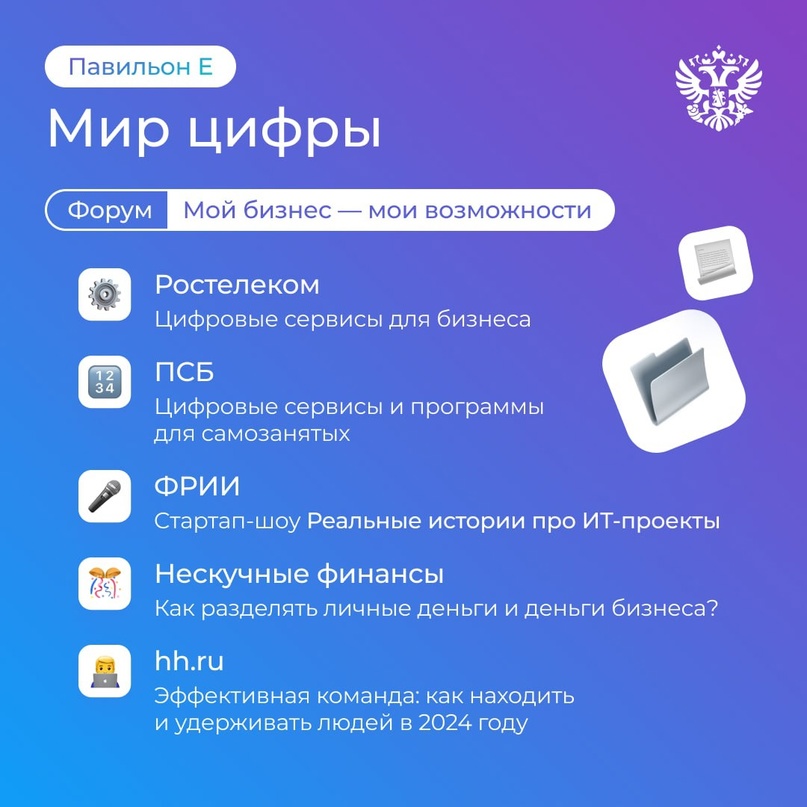 Павильон Е

Мир цифры

Форум Мой бизнес — мои возможности

Ростелеком
Цифровые сервисы для бизнеса

12
34
ПСБ
Цифровые сервисы и программы для самозанятых

ФРИИ
Стартап-шоу Реальные истории про ИТ-проекты

Нескучные финансы
Как разделять личные деньги и деньги бизнеса?

hh.ru
Эффективная команда: как находить и удерживать людей в 2024 году